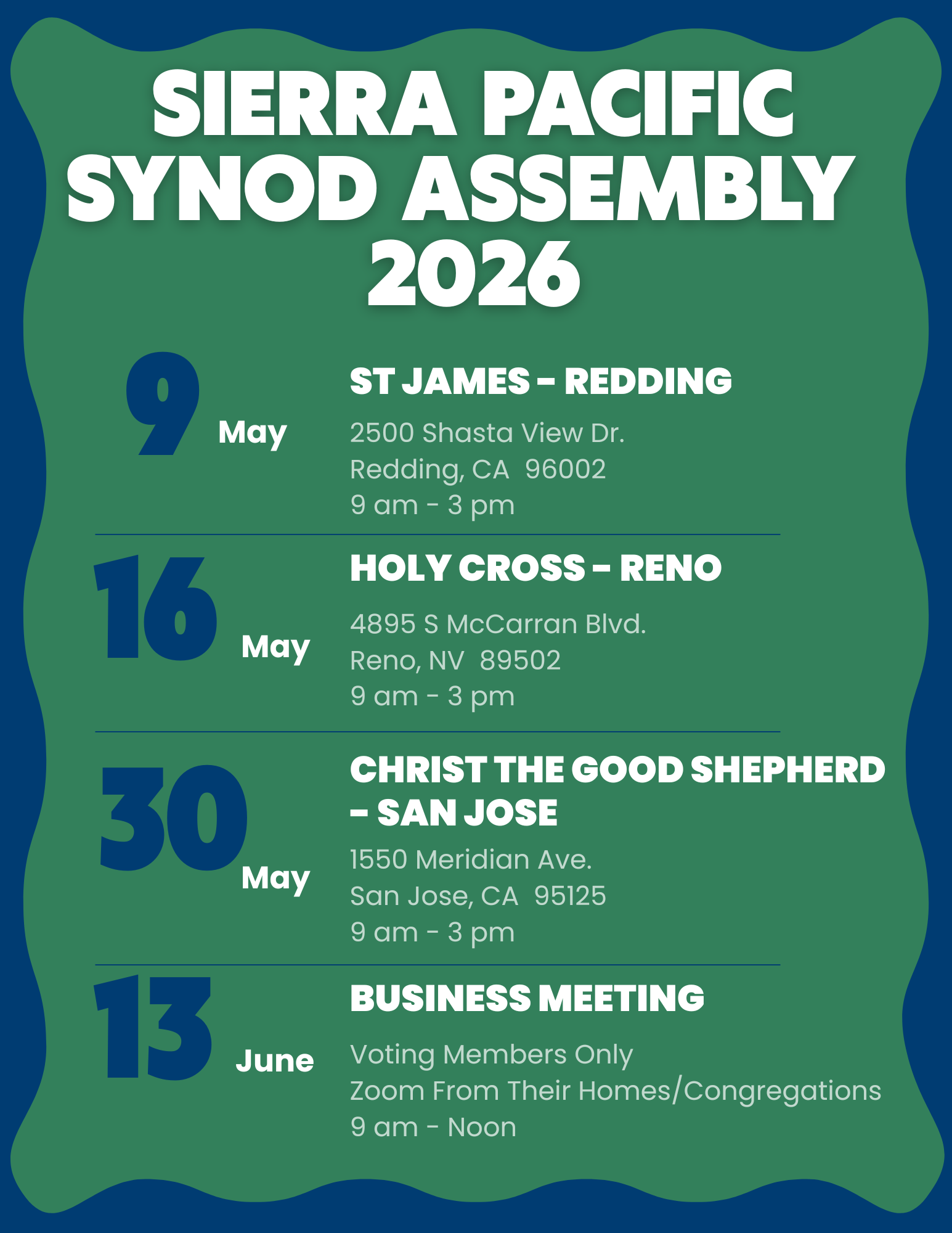 SIERRA PACIFIC SYNOD ASSEMBLY 2026

9
May

ST JAMES - REDDING

2500 Shasta View Dr.
Redding, CA 96002
9 am - 3 pm

16
May

HOLY CROSS - RENO

4895 S McCarran Blvd.
Reno, NV 89502
9 am - 3 pm

30
May

CHRIST THE GOOD SHEPHERD - SAN JOSE

1550 Meridian Ave.
San Jose, CA 95125
9 am - 3 pm

13
June

BUSINESS MEETING

Voting Members Only
Zoom From Their Homes/Congregations
9 am - Noon